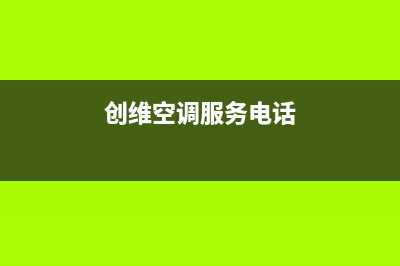 创维空调服务电话